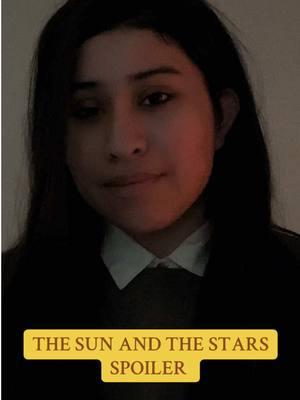 THE SUN AND THE STARS SPOILER